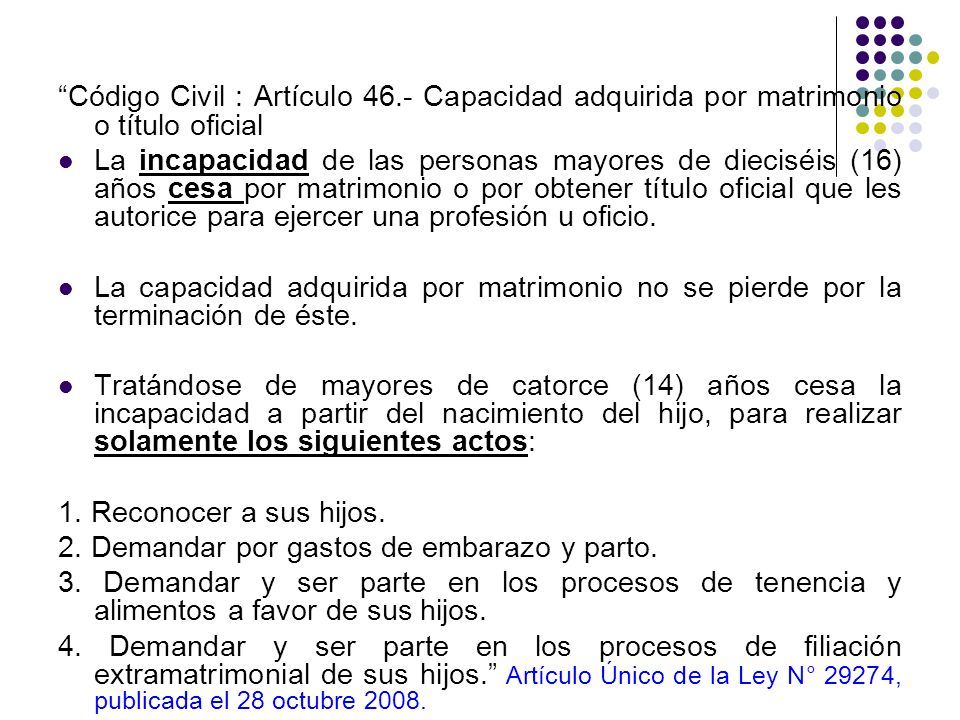 “Código Civil : Artículo 46.- Capacidad adquirida por matrimonio o título oficial

La incapacidad de las personas mayores de dieciséis (16) años cesa por matrimonio o por obtener título oficial que les autorice para ejercer una profesión u oficio.

La capacidad adquirida por matrimonio no se pierde por la terminación de éste.

Tratándose de mayores de catorce (14) años cesa la incapacidad a partir del nacimiento del hijo, para realizar solamente los siguientes actos:

1. Reconocer a sus hijos.
2. Demandar por gastos de embarazo y parto.
3. Demandar y ser parte en los procesos de tenencia y alimentos a favor de sus hijos.
4. Demandar y ser parte en los procesos de filiación extramatrimonial de sus hijos.” Artículo Único de la Ley N° 29274, publicada el 28 octubre 2008.